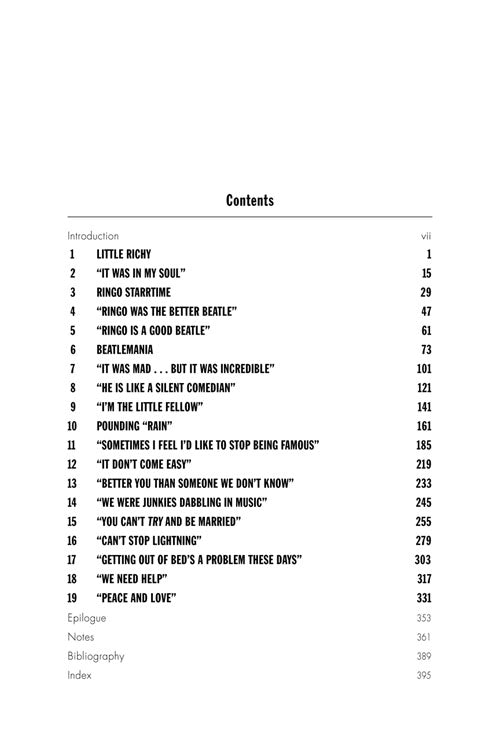 Contents

Introduction vii

1 LITTLE RICHY 1
2 "IT WAS IN MY SOUL" 15
3 RINGO STARRTIME 29
4 "RINGO WAS THE BETTER BEATLE" 47
5 "RINGO IS A GOOD BEATLE" 61
6 BEATLEMANIA 73
7 "IT WAS MAD . . . BUT IT WAS INCREDIBLE" 101
8 "HE IS LIKE A SILENT COMEDIAN" 121
9 "I'M THE LITTLE FELLOW" 141
10 POUNDING "RAIN" 161
11 "SOMETIMES I FEEL I'D LIKE TO STOP BEING FAMOUS" 185
12 "IT DON'T COME EASY" 219
13 "BETTER YOU THAN SOMEONE WE DON'T KNOW" 233
14 "WE WERE JUNKIES DABBLING IN MUSIC" 245
15 "YOU CAN'T TRY AND BE MARRIED" 255
16 "CAN'T STOP LIGHTNING" 279
17 "GETTING OUT OF BED'S A PROBLEM THESE DAYS" 303
18 "WE NEED HELP" 317
19 "PEACE AND LOVE" 331

Epilogue 353
Notes 361
Bibliography 389
Index 395